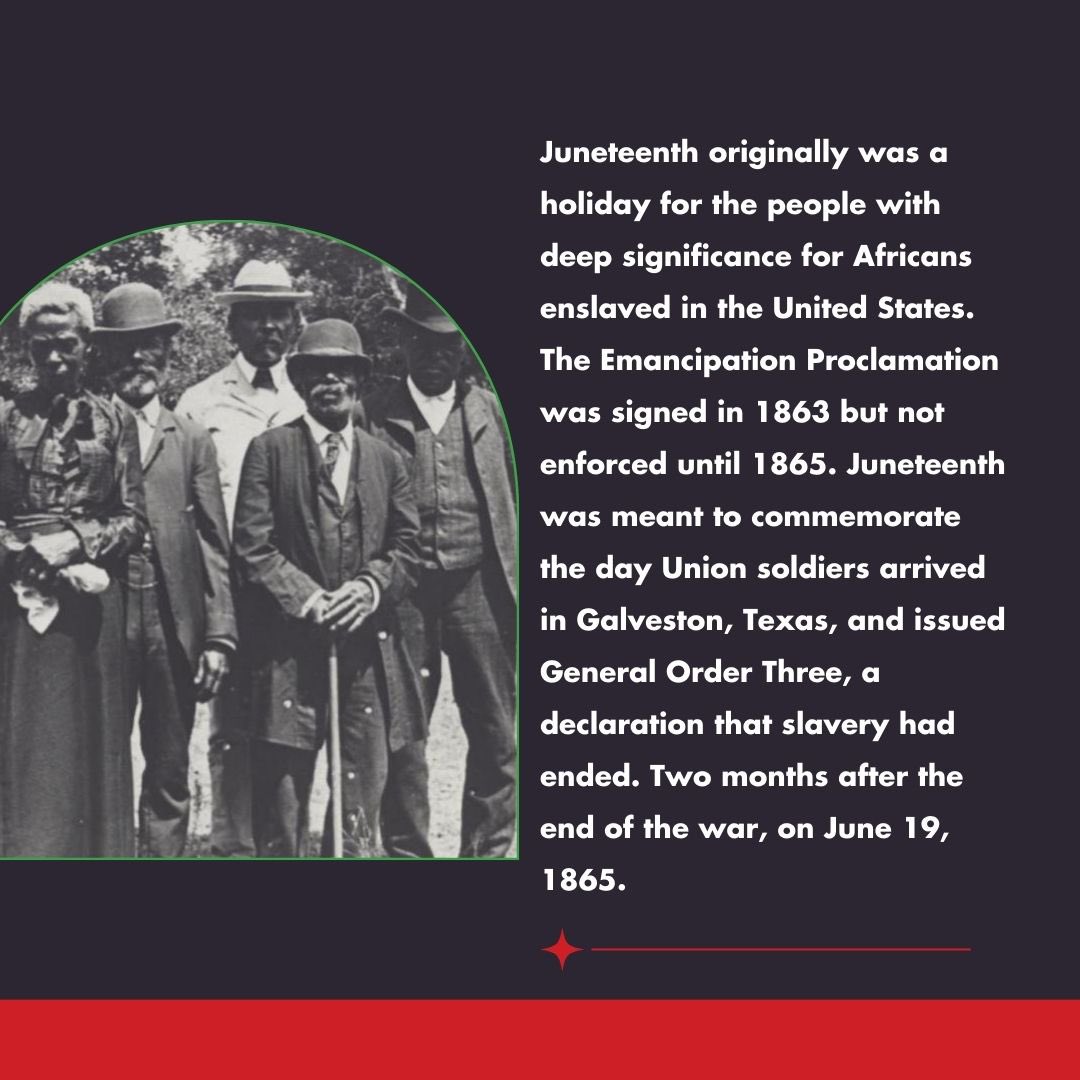 Juneteenth originally was a holiday for the people with deep significance for Africans enslaved in the United States. The Emancipation Proclamation was signed in 1863 but not enforced until 1865. Juneteenth was meant to commemorate the day Union soldiers arrived in Galveston, Texas, and issued General Order Three, a declaration that slavery had ended. Two months after the end of the war, on June 19, 1865.